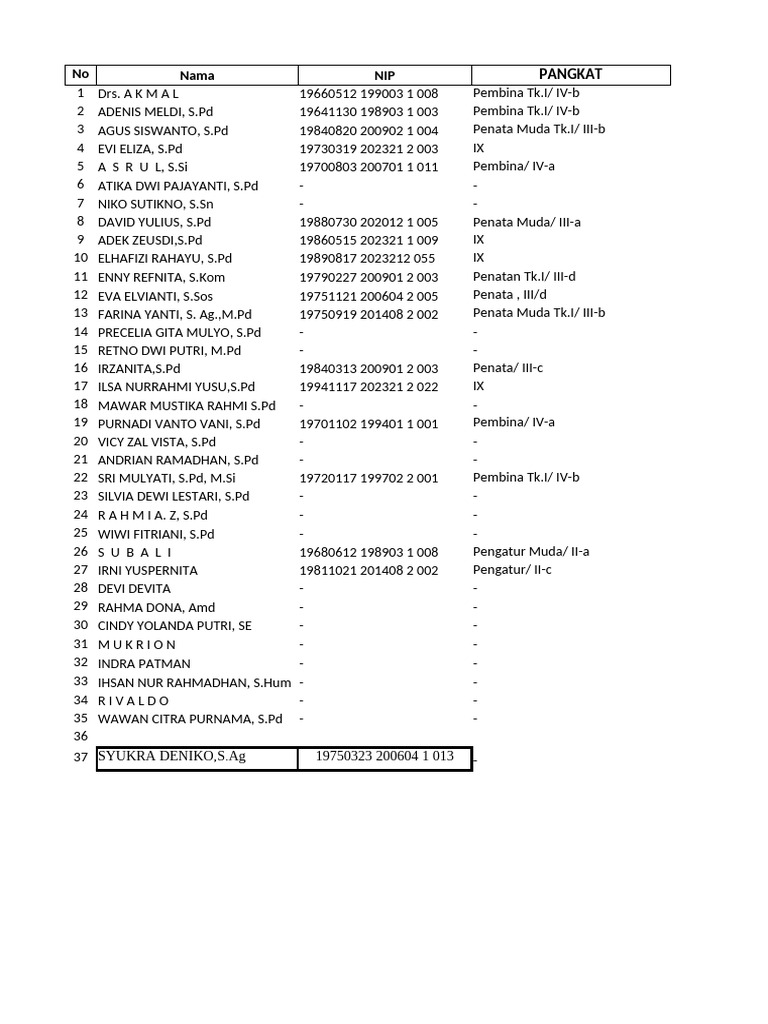 | No | Nama | NIP | PANGKAT |
|---|---|---|---|
| 1 | Drs. A K M A L | 19660512 199003 1 008 | Pembina Tk.I/ IV-b |
| 2 | ADENIS MELDI, S.Pd | 19641130 198903 1 003 | Pembina Tk.I/ IV-b |
| 3 | AGUS SISWANTO, S.Pd | 19840820 200902 1 004 | Penata Muda Tk.I/ III-b |
| 4 | EVI ELIZA, S.Pd | 19730319 202321 2 003 | IX |
| 5 | A S R U L, S.Si | 19700803 200701 1 011 | Pembina/ IV-a |
| 6 | ATIKA DWI PAJAYANTI, S.Pd | - | - |
| 7 | NIKO SUTIKNO, S.Sn | - | - |
| 8 | DAVID YULIUS, S.Pd | 19880730 202012 1 005 | Penata Muda/ III-a |
| 9 | ADEK ZEUSDI,S.Pd | 19860515 202321 1 009 | IX |
| 10 | ELHAFIZI RAHAYU, S.Pd | 19890817 2023212 055 | IX |
| 11 | ENNY REFNITA, S.Kom | 19790227 200901 2 003 | Penatan Tk.I/ III-d |
| 12 | EVA ELVIANTI, S.Sos | 19751121 200604 2 005 | Penata , III/d |
| 13 | FARINA YANTI, S. Ag.,M.Pd | 19750919 201408 2 002 | Penata Muda Tk.I/ III-b |
| 14 | PRECELIA GITA MULYO, S.Pd | - | - |
| 15 | RETNO DWI PUTRI, M.Pd | - | - |
| 16 | IRZANITA,S.Pd | 19840313 200901 2 003 | Penata/ III-c |
| 17 | ILSA NURRAHMI YUSU,S.Pd | 19941117 202321 2 022 | IX |
| 18 | MAWAR MUSTIKA RAHMI S.Pd | - | - |
| 19 | PURNADI VANTO VANI, S.Pd | 19701102 199401 1 001 | Pembina/ IV-a |
| 20 | VICY ZAL VISTA, S.Pd | - | - |
| 21 | ANDRIAN RAMADHAN, S.Pd | - | - |
| 22 | SRI MULYATI, S.Pd, M.Si | 19720117 199702 2 001 | Pembina Tk.I/ IV-b |
| 23 | SILVIA DEWI LESTARI, S.Pd | - | - |
| 24 | R A H M I A. Z, S.Pd | - | - |
| 25 | WIWI FITRIANI, S.Pd | - | - |
| 26 | S U B A L I | 19680612 198903 1 008 | Pengatur Muda/ II-a |
| 27 | IRNI YUSPERNITA | 19811021 201408 2 002 | Pengatur/ II-c |
| 28 | DEVI DEVITA | - | - |
| 29 | RAHMA DONA, Amd | - | - |
| 30 | CINDY YOLANDA PUTRI, SE | - | - |
| 31 | M U K R I O N | - | - |
| 32 | INDRA PATMAN | - | - |
| 33 | IHSAN NUR RAHMADHAN, S.Hum | - | - |
| 34 | R I V A L D O | - | - |
| 35 | WAWAN CITRA PURNAMA, S.Pd | - | - |
| 36 | | | |
| 37 | SYUKRA DENIKO,S.Ag | 19750323 200604 1 013 | - |